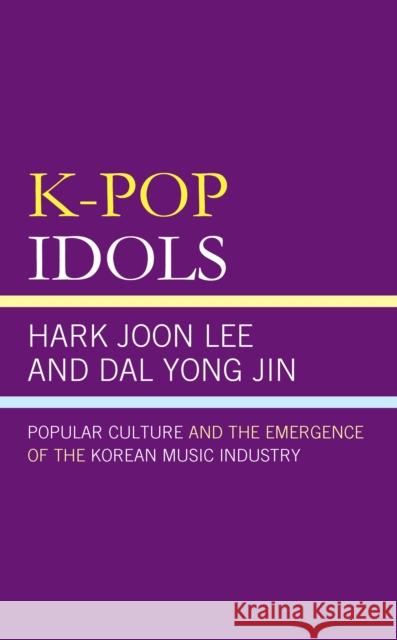 K-POP
IDOLS

HARK JOON LEE
AND DAL YONG JIN

POPULAR CULTURE AND THE EMERGENCE OF THE KOREAN MUSIC INDUSTRY